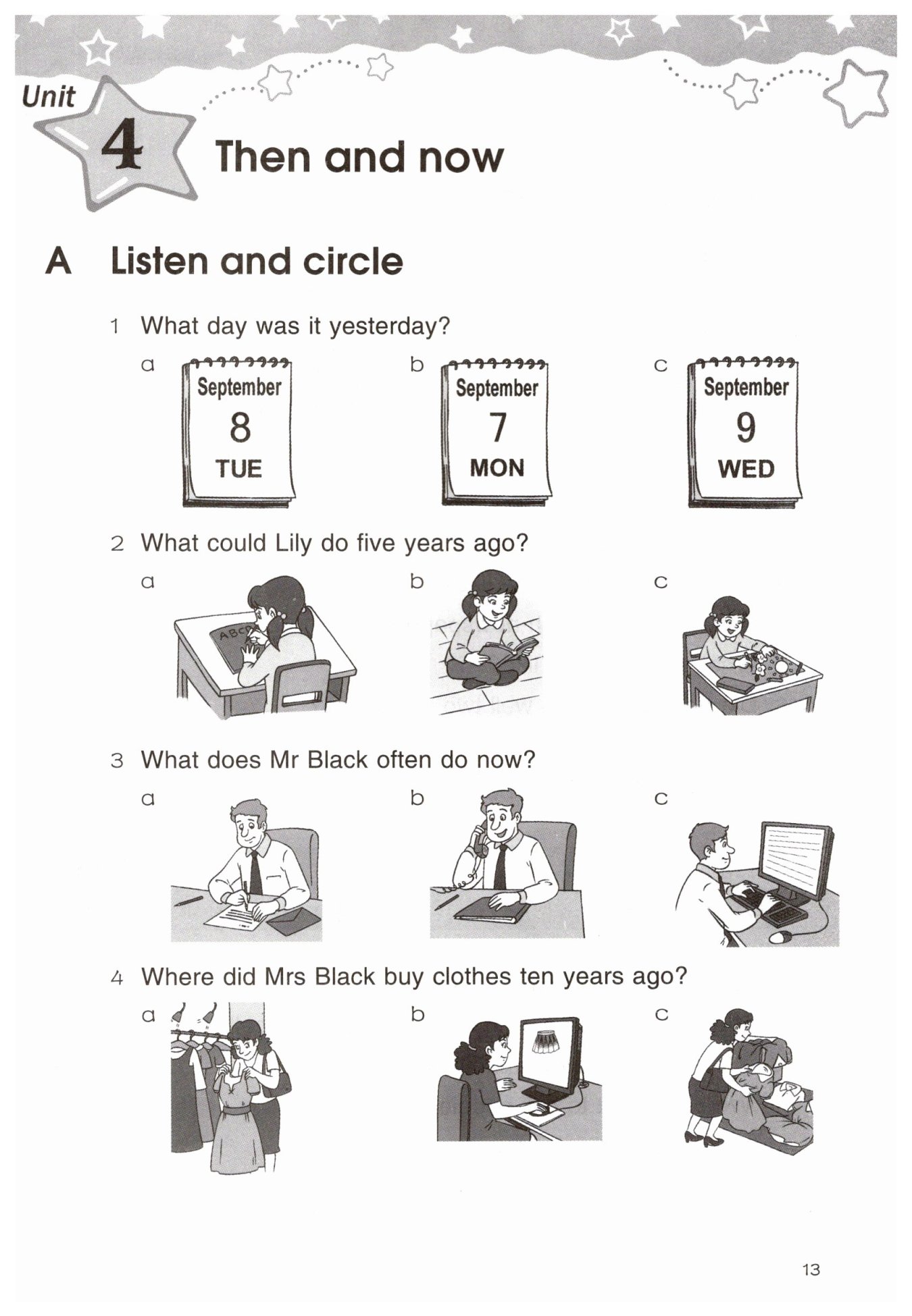 Unit 4 Then and now

A Listen and circle

1 What day was it yesterday?

a September 8 TUE

b September 7 MON

c September 9 WED

2 What could Lily do five years ago?

a ABC

b

c

3 What does Mr Black often do now?

a

b

c

4 Where did Mrs Black buy clothes ten years ago?

a

b

c

13